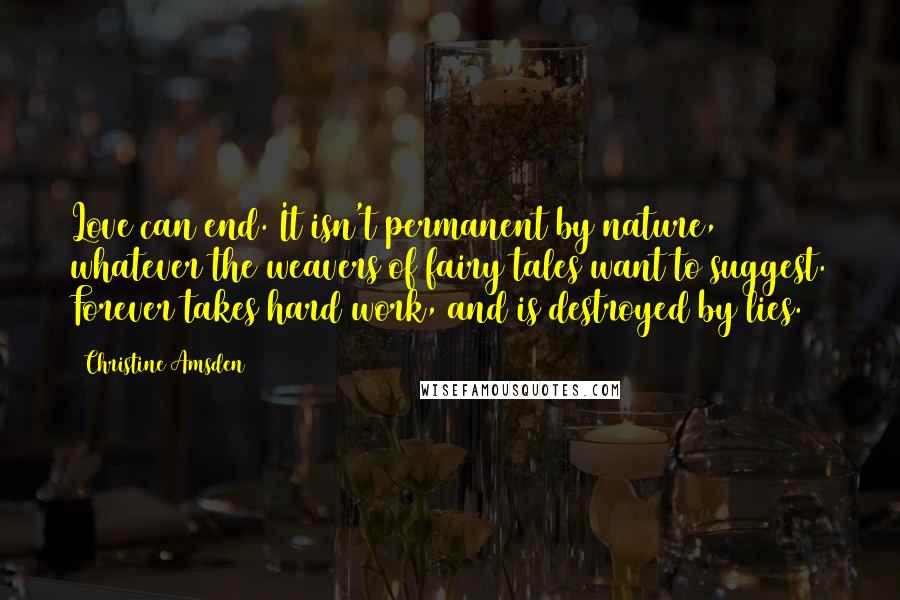 Love can end. It isn't permanent by nature, whatever the weavers of fairy tales want to suggest. Forever takes hard work, and is destroyed by lies.

Christine Amsden

WISEFAMOUSQUOTES.COM